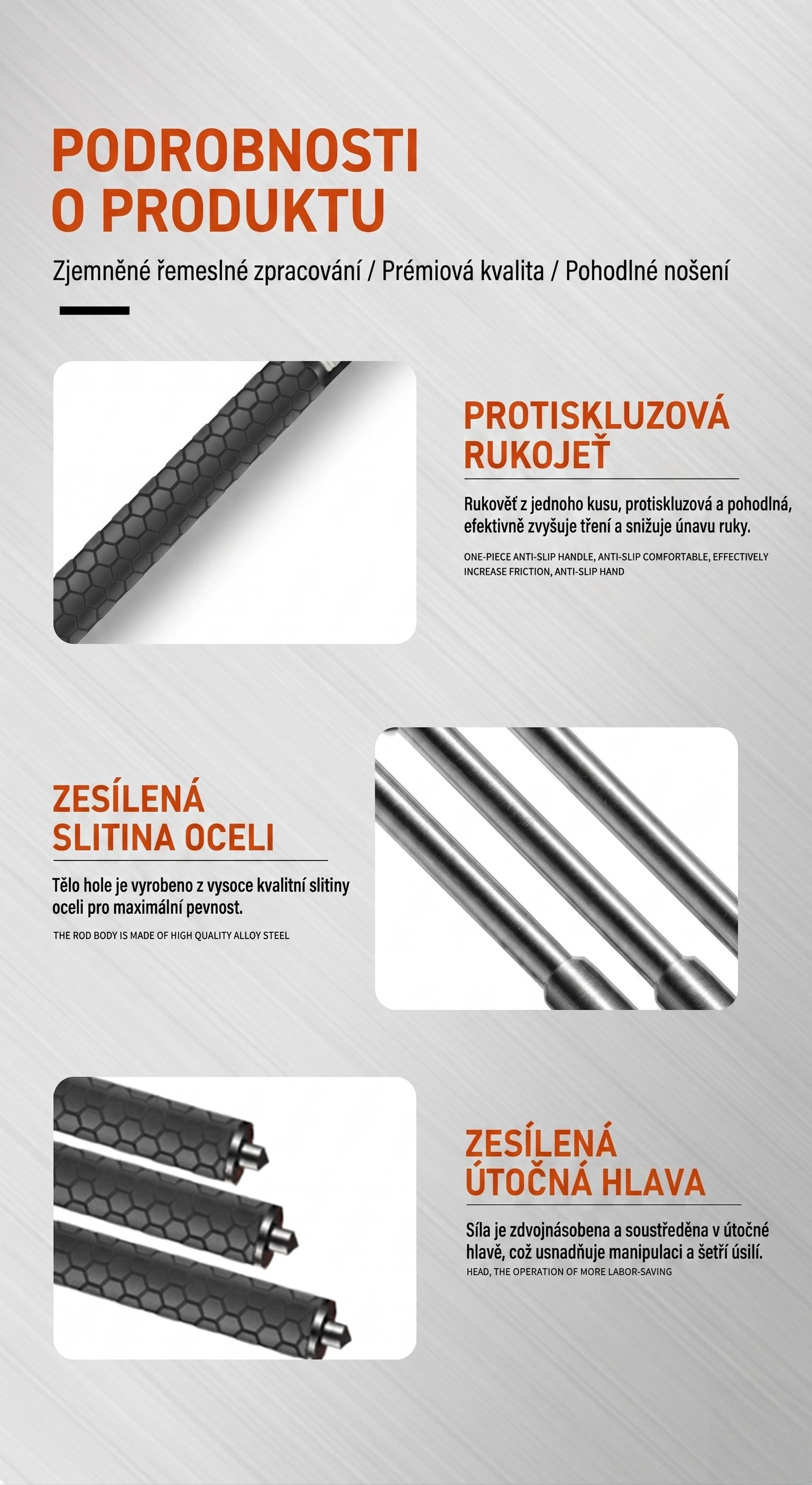 PODROBNOSTI O PRODUKTU

Zjemněné řemeslné zpracování / Prémiová kvalita / Pohodlné nošení

PROTISKLUZOVÁ RUKOJEŤ

Rukověť z jednoho kusu, protiskluzová a pohodlná, efektivně zvyšuje tření a snižuje únavu ruky.

ONE-PIECE ANTI-SLIP HANDLE, ANTI-SLIP COMFORTABLE, EFFECTIVELY INCREASE FRICTION, ANTI-SLIP HAND

ZESÍLENÁ SLITINA OCELI

Tělo hole je vyrobeno z vysoce kvalitní slitiny oceli pro maximální pevnost.

THE ROD BODY IS MADE OF HIGH QUALITY ALLOY STEEL

ZESÍLENÁ ÚTOČNÁ HLAVA

Síla je zdvojnásobena a soustředěna v útočné hlavě, což usnadňuje manipulaci a šetří úsilí.

HEAD, THE OPERATION OF MORE LABOR-SAVING